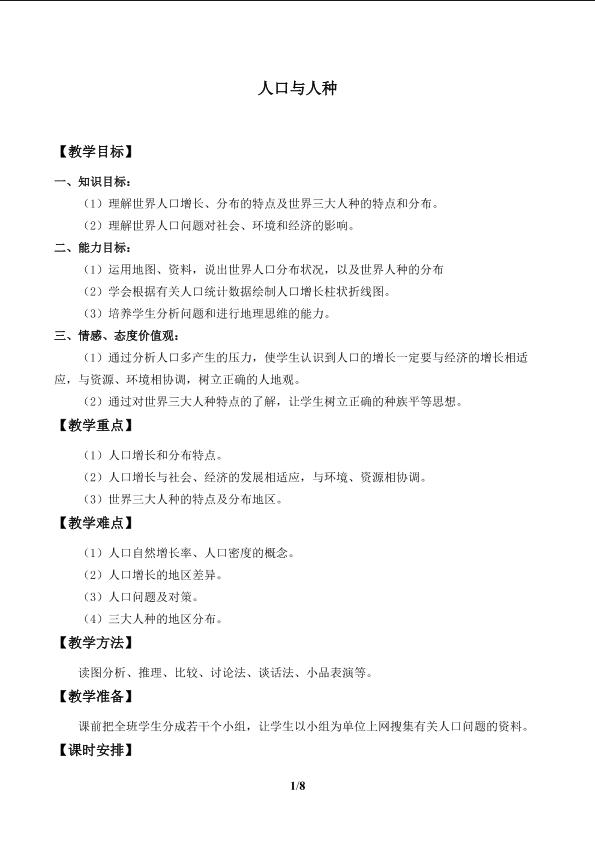 人口与人种

【教学目标】

一、知识目标：

（1）理解世界人口增长、分布的特点及世界三大人种的特点和分布。

（2）理解世界人口问题对社会、环境和经济的影响。

二、能力目标：

（1）运用地图、资料，说出世界人口分布状况，以及世界人种的分布

（2）学会根据有关人口统计数据绘制人口增长柱状折线图。

（3）培养学生分析问题和进行地理思维的能力。

三、情感、态度价值观：

（1）通过分析人口多产生的压力，使学生认识到人口的增长一定要与经济的增长相适应，与资源、环境相协调，树立正确的人地观。

（2）通过对世界三大人种特点的了解，让学生树立正确的种族平等思想。

【教学重点】

（1）人口增长和分布特点。

（2）人口增长与社会、经济的发展相适应，与环境、资源相协调。

（3）世界三大人种的特点及分布地区。

【教学难点】

（1）人口自然增长率、人口密度的概念。

（2）人口增长的地区差异。

（3）人口问题及对策。

（4）三大人种的地区分布。

【教学方法】

读图分析、推理、比较、讨论法、谈话法、小品表演等。

【教学准备】

课前把全班学生分成若干个小组，让学生以小组为单位上网搜集有关人口问题的资料。

【课时安排】

1/8